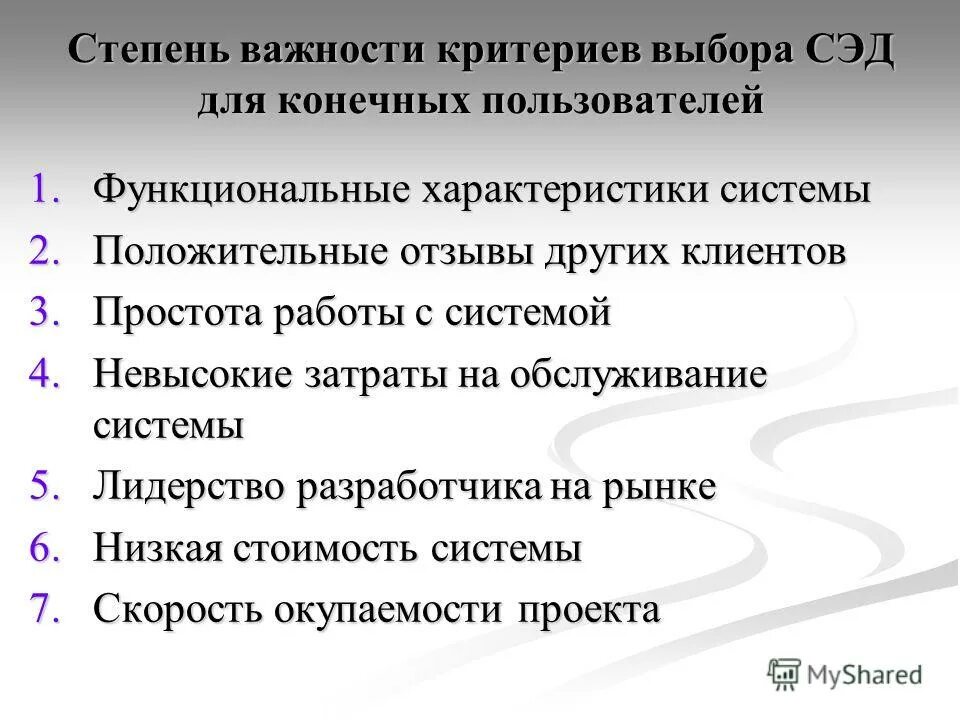 Степень важности критериев выбора СЭД для конечных пользователей

1. Функциональные характеристики системы
2. Положительные отзывы других клиентов
3. Простота работы с системой
4. Невысокие затраты на обслуживание системы
5. Лидерство разработчика на рынке
6. Низкая стоимость системы
7. Скорость окупаемости проекта

MyShared